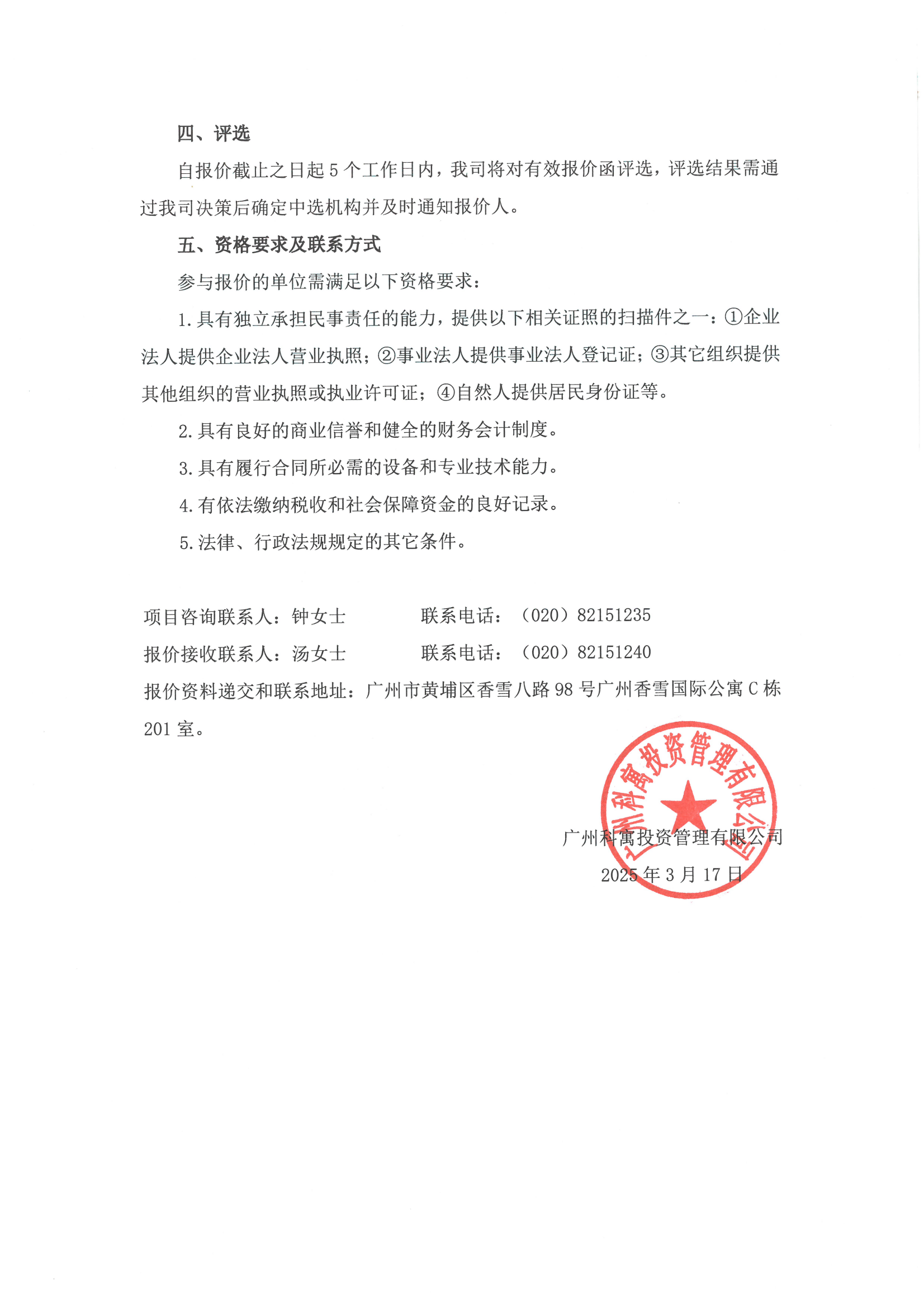 四、评选

自报价截止之日起 5 个工作日内，我司将对有效报价函评选，评选结果需通过我司决策后确定中选机构并及时通知报价人。

五、资格要求及联系方式

参与报价的单位需满足以下资格要求：

1. 具有独立承担民事责任的能力，提供以下相关证照的扫描件之一：①企业法人提供企业法人营业执照；②事业法人提供事业法人登记证；③其它组织提供其他组织的营业执照或执业许可证；④自然人提供居民身份证等。

2. 具有良好的商业信誉和健全的财务会计制度。

3. 具有履行合同所必需的设备和专业技术能力。

4. 有依法缴纳税收和社会保障资金的良好记录。

5. 法律、行政法规规定的其它条件。

项目咨询联系人：钟女士　　　联系电话：（020）82151235

报价接收联系人：汤女士　　　联系电话：（020）82151240

报价资料递交和联系地址：广州市黄埔区香雪八路 98 号广州香雪国际公寓 C 栋 201 室。

广州科寓投资管理有限公司

广州科寓投资管理有限公司

2025 年 3 月 17 日